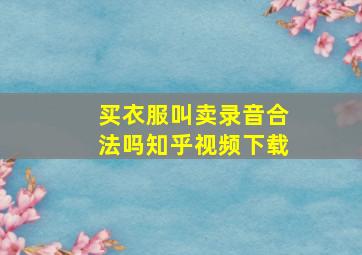 买衣服叫卖录音合法吗知乎视频下载